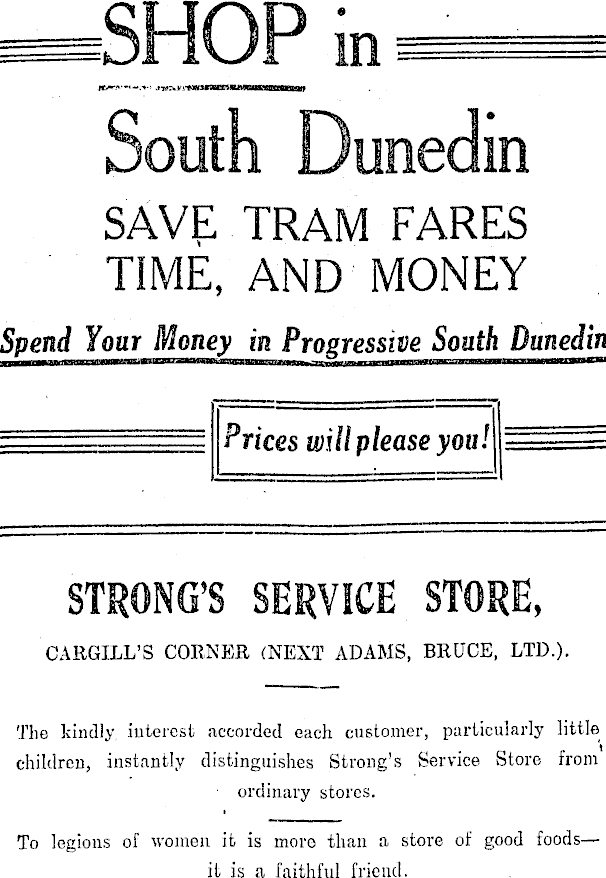 SHOP in

South Dunedin

SAVE TRAM FARES
TIME, AND MONEY

Spend Your Money in Progressive South Dunedin

Prices will please you!

STRONG'S SERVICE STORE,

CARGILL'S CORNER (NEXT ADAMS, BRUCE, LTD.).

The kindly interest accorded each customer, particularly little children, instantly distinguishes Strong's Service Store from ordinary stores.

To legions of women it is more than a store of good foods—it is a faithful friend.